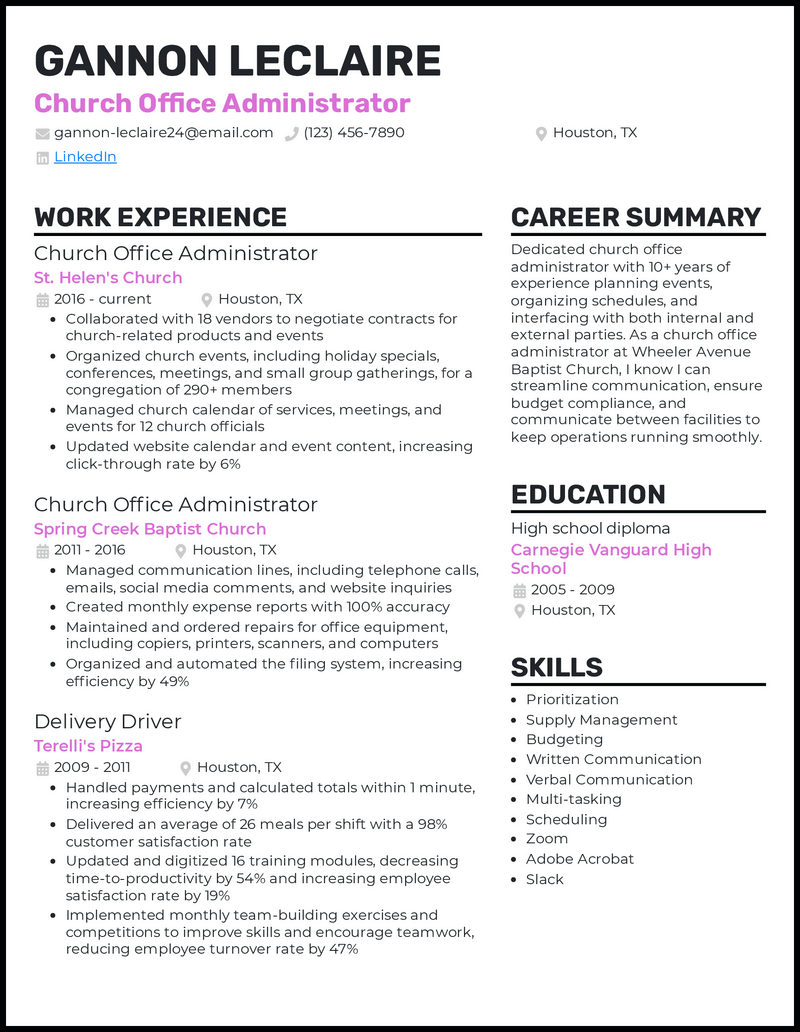 GANNON LECLAIRE
Church Office Administrator
gannon-leclaire24@gmail.com (123) 456-7890 Houston, TX
LinkedIn

WORK EXPERIENCE

Church Office Administrator
St. Helen's Church
2016 - current Houston, TX
- Collaborated with 18 vendors to negotiate contracts for church-related products and events
- Organized church events, including holiday specials, conferences, meetings, and small group gatherings, for a congregation of 290+ members
- Managed church calendar of services, meetings, and events for 12 church officials
- Updated website calendar and event content, increasing click-through rate by 6%

Church Office Administrator
Spring Creek Baptist Church
2011 - 2016 Houston, TX
- Managed communication lines, including telephone calls, emails, social media comments, and website inquiries
- Created monthly expense reports with 100% accuracy
- Maintained and ordered repairs for office equipment, including copiers, printers, scanners, and computers
- Organized and automated the filing system, increasing efficiency by 49%

Delivery Driver
Terelli's Pizza
2009 - 2011 Houston, TX
- Handled payments and calculated totals within 1 minute, increasing efficiency by 7%
- Delivered an average of 26 meals per shift with a 98% customer satisfaction rate
- Updated and digitized 16 training modules, decreasing time-to-productivity by 54% and increasing employee satisfaction rate by 19%
- Implemented monthly team-building exercises and competitions to improve skills and encourage teamwork, reducing employee turnover rate by 47%

CAREER SUMMARY
Dedicated church office administrator with 10+ years of experience planning events, organizing schedules, and interfacing with both internal and external parties. As a church office administrator at Wheeler Avenue Baptist Church, I know I can streamline communication, ensure budget compliance, and communicate between facilities to keep operations running smoothly.

EDUCATION
High school diploma
Carnegie Vanguard High School
2005 - 2009
Houston, TX

SKILLS
- Prioritization
- Supply Management
- Budgeting
- Written Communication
- Verbal Communication
- Multi-tasking
- Scheduling
- Zoom
- Adobe Acrobat
- Slack